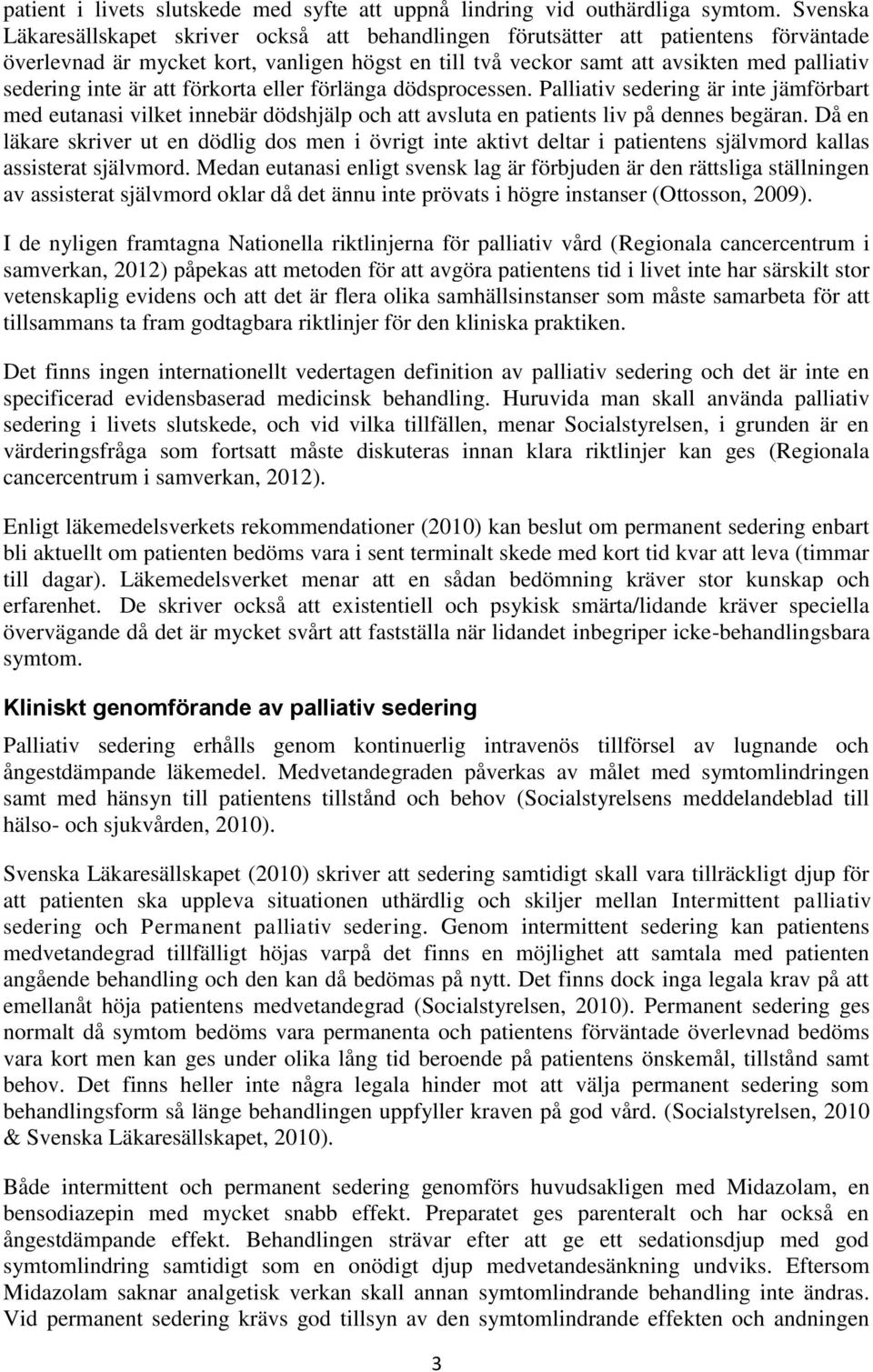 patient i livets slutskede med syfte att uppnå lindring vid outhärdliga symtom. Svenska Läkaresällskapet skriver också att behandlingen förutsätter att patientens förväntade överlevnad är mycket kort, vanligen högst en till två veckor samt att avsikten med palliativ sedering inte är att förkorta eller förlänga dödsprocessen. Palliativ sedering är inte jämförbart med eutanasi vilket innebär dödshjälp och att avsluta en patients liv på dennes begäran. Då en läkare skriver ut en dödlig dos men i övrigt inte aktivt deltar i patientens självmord kallas assisterat självmord. Medan eutanasi enligt svensk lag är förbjuden är den rättsliga ställningen av assisterat självmord oklar då det ännu inte prövats i högre instanser (Ottosson, 2009).

I de nyligen framtagna Nationella riktlinjerna för palliativ vård (Regionala cancercentrum i samverkan, 2012) påpekas att metoden för att avgöra patientens tid i livet inte har särskilt stor vetenskaplig evidens och att det är flera olika samhällsinstanser som måste samarbeta för att tillsammans ta fram godtagbara riktlinjer för den kliniska praktiken.

Det finns ingen internationellt vedertagen definition av palliativ sedering och det är inte en specificerad evidensbaserad medicinsk behandling. Huruvida man skall använda palliativ sedering i livets slutskede, och vid vilka tillfällen, menar Socialstyrelsen, i grunden är en värderingsfråga som fortsatt måste diskuteras innan klara riktlinjer kan ges (Regionala cancercentrum i samverkan, 2012).

Enligt läkemedelsverkets rekommendationer (2010) kan beslut om permanent sedering enbart bli aktuellt om patienten bedöms vara i sent terminalt skede med kort tid kvar att leva (timmar till dagar). Läkemedelsverket menar att en sådan bedömning kräver stor kunskap och erfarenhet. De skriver också att existentiell och psykisk smärta/lidande kräver speciella övervägande då det är mycket svårt att fastställa när lidandet inbegriper icke-behandlingsbara symtom.

Kliniskt genomförande av palliativ sedering

Palliativ sedering erhålls genom kontinuerlig intravenös tillförsel av lugnande och ångestdämpande läkemedel. Medvetandegraden påverkas av målet med symtomlindringen samt med hänsyn till patientens tillstånd och behov (Socialstyrelsens meddelandeblad till hälso- och sjukvården, 2010).

Svenska Läkaresällskapet (2010) skriver att sedering samtidigt skall vara tillräckligt djup för att patienten ska uppleva situationen uthärdlig och skiljer mellan Intermittent palliativ sedering och Permanent palliativ sedering. Genom intermittent sedering kan patientens medvetandegrad tillfälligt höjas varpå det finns en möjlighet att samtala med patienten angående behandling och den kan då bedömas på nytt. Det finns dock inga legala krav på att emellanåt höja patientens medvetandegrad (Socialstyrelsen, 2010). Permanent sedering ges normalt då symtom bedöms vara permanenta och patientens förväntade överlevnad bedöms vara kort men kan ges under olika lång tid beroende på patientens önskemål, tillstånd samt behov. Det finns heller inte några legala hinder mot att välja permanent sedering som behandlingsform så länge behandlingen uppfyller kraven på god vård. (Socialstyrelsen, 2010 & Svenska Läkaresällskapet, 2010).

Både intermittent och permanent sedering genomförs huvudsakligen med Midazolam, en bensodiazepin med mycket snabb effekt. Preparatet ges parenteralt och har också en ångestdämpande effekt. Behandlingen strävar efter att ge ett sedationsdjup med god symtomlindring samtidigt som en onödigt djup medvetandesänkning undviks. Eftersom Midazolam saknar analgetisk verkan skall annan symtomlindrande behandling inte ändras. Vid permanent sedering krävs god tillsyn av den symtomlindrande effekten och andningen

3